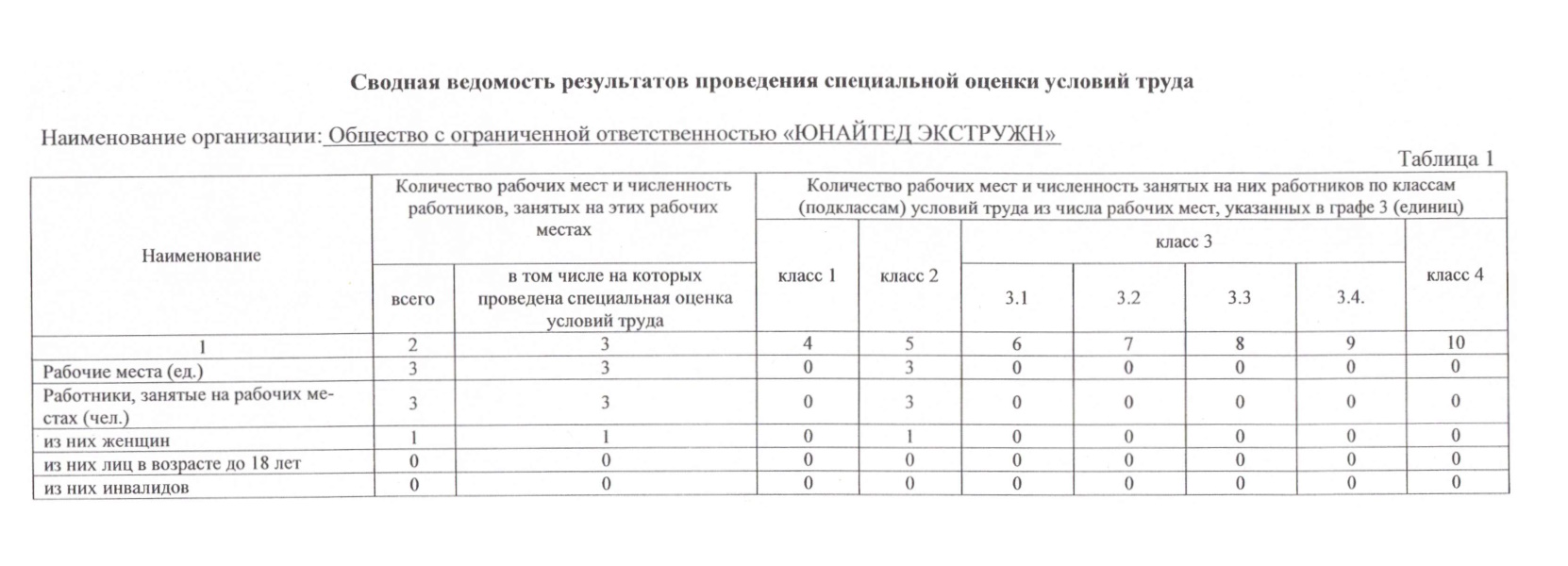 Сводная ведомость результатов проведения специальной оценки условий труда

Наименование организации: Общество с ограниченной ответственностью «ЮНАЙТЕД ЭКСТРУЖН»

Таблица 1

| Наименование | Количество рабочих мест и численность работников, занятых на этих рабочих местах: всего | Количество рабочих мест и численность работников, занятых на этих рабочих местах: в том числе на которых проведена специальная оценка условий труда | Количество рабочих мест и численность занятых на них работников по классам (подклассам) условий труда из числа рабочих мест, указанных в графе 3 (единиц): класс 1 | класс 2 | класс 3: 3.1 | класс 3: 3.2 | класс 3: 3.3 | класс 3: 3.4. | класс 4 |
|---|---|---|---|---|---|---|---|---|---|
| 1 | 2 | 3 | 4 | 5 | 6 | 7 | 8 | 9 | 10 |
| Рабочие места (ед.) | 3 | 3 | 0 | 3 | 0 | 0 | 0 | 0 | 0 |
| Работники, занятые на рабочих местах (чел.) | 3 | 3 | 0 | 3 | 0 | 0 | 0 | 0 | 0 |
| из них женщин | 1 | 1 | 0 | 1 | 0 | 0 | 0 | 0 | 0 |
| из них лиц в возрасте до 18 лет | 0 | 0 | 0 | 0 | 0 | 0 | 0 | 0 | 0 |
| из них инвалидов | 0 | 0 | 0 | 0 | 0 | 0 | 0 | 0 | 0 |